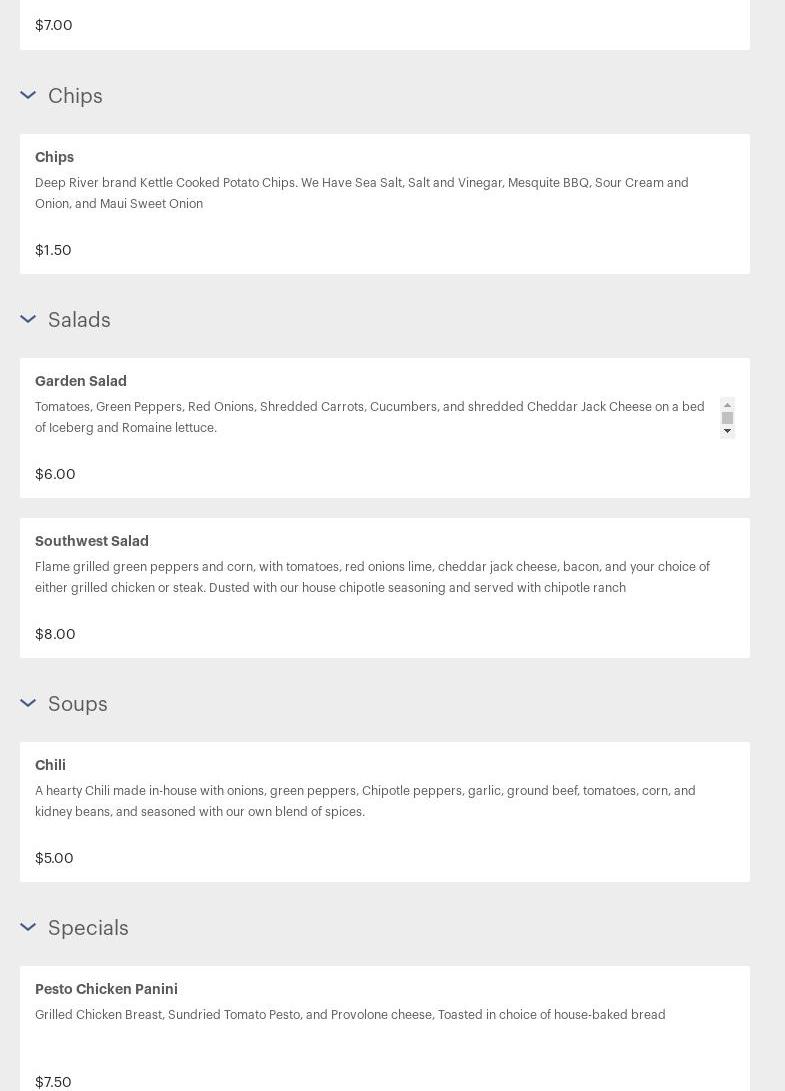 $7.00

Chips

Chips

Deep River brand Kettle Cooked Potato Chips. We Have Sea Salt, Salt and Vinegar, Mesquite BBQ, Sour Cream and Onion, and Maui Sweet Onion

$1.50

Salads

Garden Salad

Tomatoes, Green Peppers, Red Onions, Shredded Carrots, Cucumbers, and shredded Cheddar Jack Cheese on a bed of Iceberg and Romaine lettuce.

$6.00

Southwest Salad

Flame grilled green peppers and corn, with tomatoes, red onions lime, cheddar jack cheese, bacon, and your choice of either grilled chicken or steak. Dusted with our house chipotle seasoning and served with chipotle ranch

$8.00

Soups

Chili

A hearty Chili made in-house with onions, green peppers, Chipotle peppers, garlic, ground beef, tomatoes, corn, and kidney beans, and seasoned with our own blend of spices.

$5.00

Specials

Pesto Chicken Panini

Grilled Chicken Breast, Sundried Tomato Pesto, and Provolone cheese, Toasted in choice of house-baked bread

$7.50